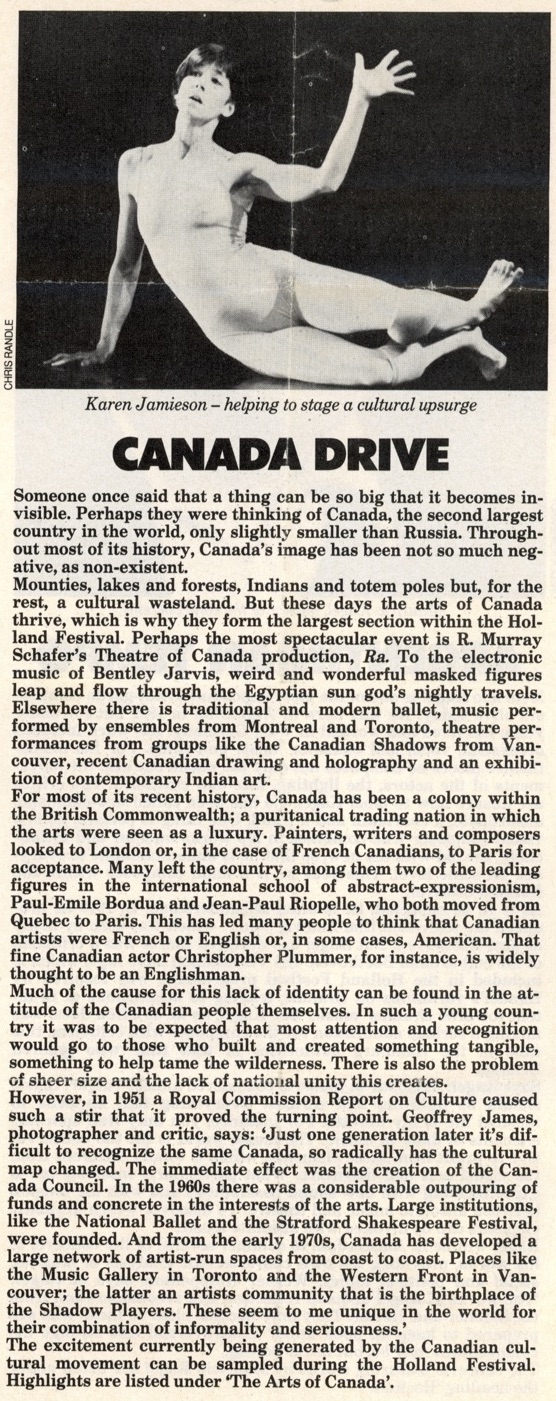 CHRIS RANDLE

Karen Jamieson – helping to stage a cultural upsurge

CANADA DRIVE

Someone once said that a thing can be so big that it becomes invisible. Perhaps they were thinking of Canada, the second largest country in the world, only slightly smaller than Russia. Throughout most of its history, Canada's image has been not so much negative, as non-existent.
Mounties, lakes and forests, Indians and totem poles but, for the rest, a cultural wasteland. But these days the arts of Canada thrive, which is why they form the largest section within the Holland Festival. Perhaps the most spectacular event is R. Murray Schafer's Theatre of Canada production, Ra. To the electronic music of Bentley Jarvis, weird and wonderful masked figures leap and flow through the Egyptian sun god's nightly travels. Elsewhere there is traditional and modern ballet, music performed by ensembles from Montreal and Toronto, theatre performances from groups like the Canadian Shadows from Vancouver, recent Canadian drawing and holography and an exhibition of contemporary Indian art.
For most of its recent history, Canada has been a colony within the British Commonwealth; a puritanical trading nation in which the arts were seen as a luxury. Painters, writers and composers looked to London or, in the case of French Canadians, to Paris for acceptance. Many left the country, among them two of the leading figures in the international school of abstract-expressionism, Paul-Emile Bordua and Jean-Paul Riopelle, who both moved from Quebec to Paris. This has led many people to think that Canadian artists were French or English or, in some cases, American. That fine Canadian actor Christopher Plummer, for instance, is widely thought to be an Englishman.
Much of the cause for this lack of identity can be found in the attitude of the Canadian people themselves. In such a young country it was to be expected that most attention and recognition would go to those who built and created something tangible, something to help tame the wilderness. There is also the problem of sheer size and the lack of national unity this creates.
However, in 1951 a Royal Commission Report on Culture caused such a stir that it proved the turning point. Geoffrey James, photographer and critic, says: 'Just one generation later it's difficult to recognize the same Canada, so radically has the cultural map changed. The immediate effect was the creation of the Canada Council. In the 1960s there was a considerable outpouring of funds and concrete in the interests of the arts. Large institutions, like the National Ballet and the Stratford Shakespeare Festival, were founded. And from the early 1970s, Canada has developed a large network of artist-run spaces from coast to coast. Places like the Music Gallery in Toronto and the Western Front in Vancouver; the latter an artists community that is the birthplace of the Shadow Players. These seem to me unique in the world for their combination of informality and seriousness.'
The excitement currently being generated by the Canadian cultural movement can be sampled during the Holland Festival. Highlights are listed under 'The Arts of Canada'.